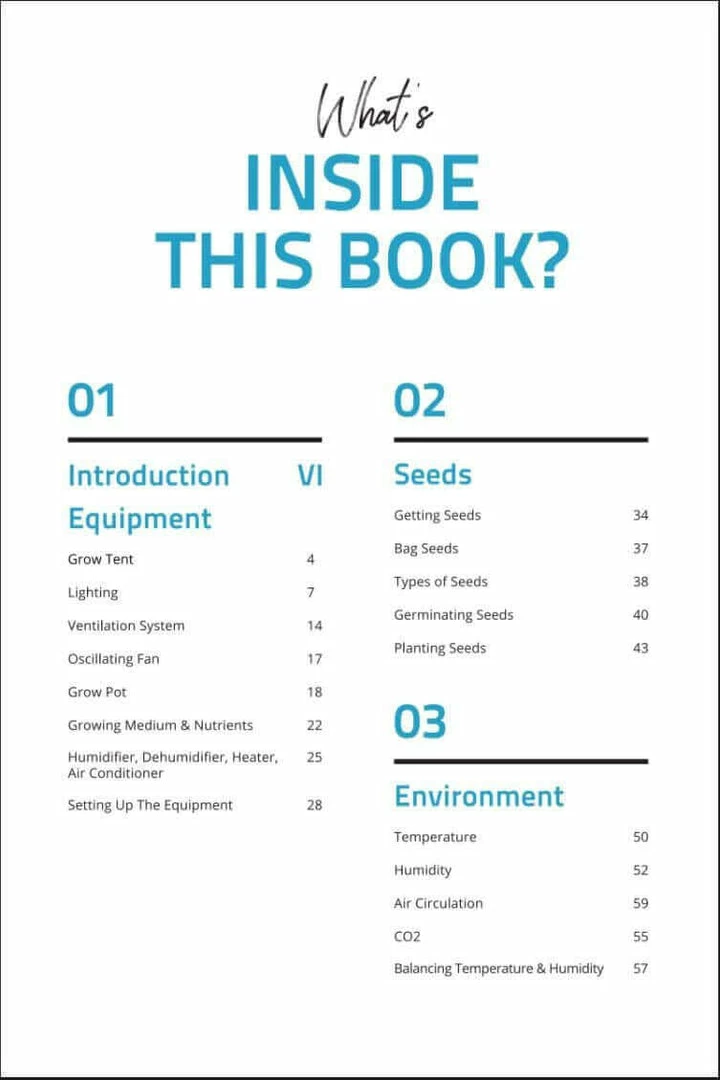 What's
INSIDE
THIS BOOK?

01

Introduction VI

Equipment

Grow Tent 4
Lighting 7
Ventilation System 14
Oscillating Fan 17
Grow Pot 18
Growing Medium & Nutrients 22
Humidifier, Dehumidifier, Heater, Air Conditioner 25
Setting Up The Equipment 28

02

Seeds

Getting Seeds 34
Bag Seeds 37
Types of Seeds 38
Germinating Seeds 40
Planting Seeds 43

03

Environment

Temperature 50
Humidity 52
Air Circulation 59
CO2 55
Balancing Temperature & Humidity 57